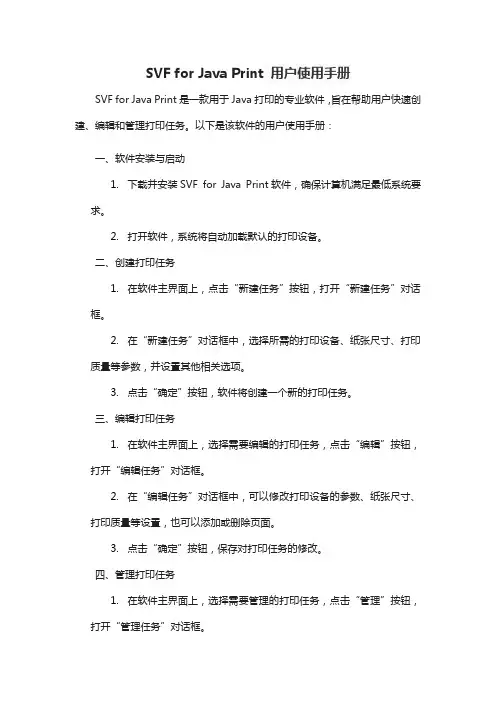 SVF for Java Print 用户使用手册

SVF for Java Print 是一款用于 Java 打印的专业软件，旨在帮助用户快速创建、编辑和管理打印任务。以下是该软件的用户使用手册：

一、软件安装与启动

1. 下载并安装 SVF for Java Print 软件，确保计算机满足最低系统要求。

2. 打开软件，系统将自动加载默认的打印设备。

二、创建打印任务

1. 在软件主界面上，点击“新建任务”按钮，打开“新建任务”对话框。

2. 在“新建任务”对话框中，选择所需的打印设备、纸张尺寸、打印质量等参数，并设置其他相关选项。

3. 点击“确定”按钮，软件将创建一个新的打印任务。

三、编辑打印任务

1. 在软件主界面上，选择需要编辑的打印任务，点击“编辑”按钮，打开“编辑任务”对话框。

2. 在“编辑任务”对话框中，可以修改打印设备的参数、纸张尺寸、打印质量等设置，也可以添加或删除页面。

3. 点击“确定”按钮，保存对打印任务的修改。

四、管理打印任务

1. 在软件主界面上，选择需要管理的打印任务，点击“管理”按钮，打开“管理任务”对话框。